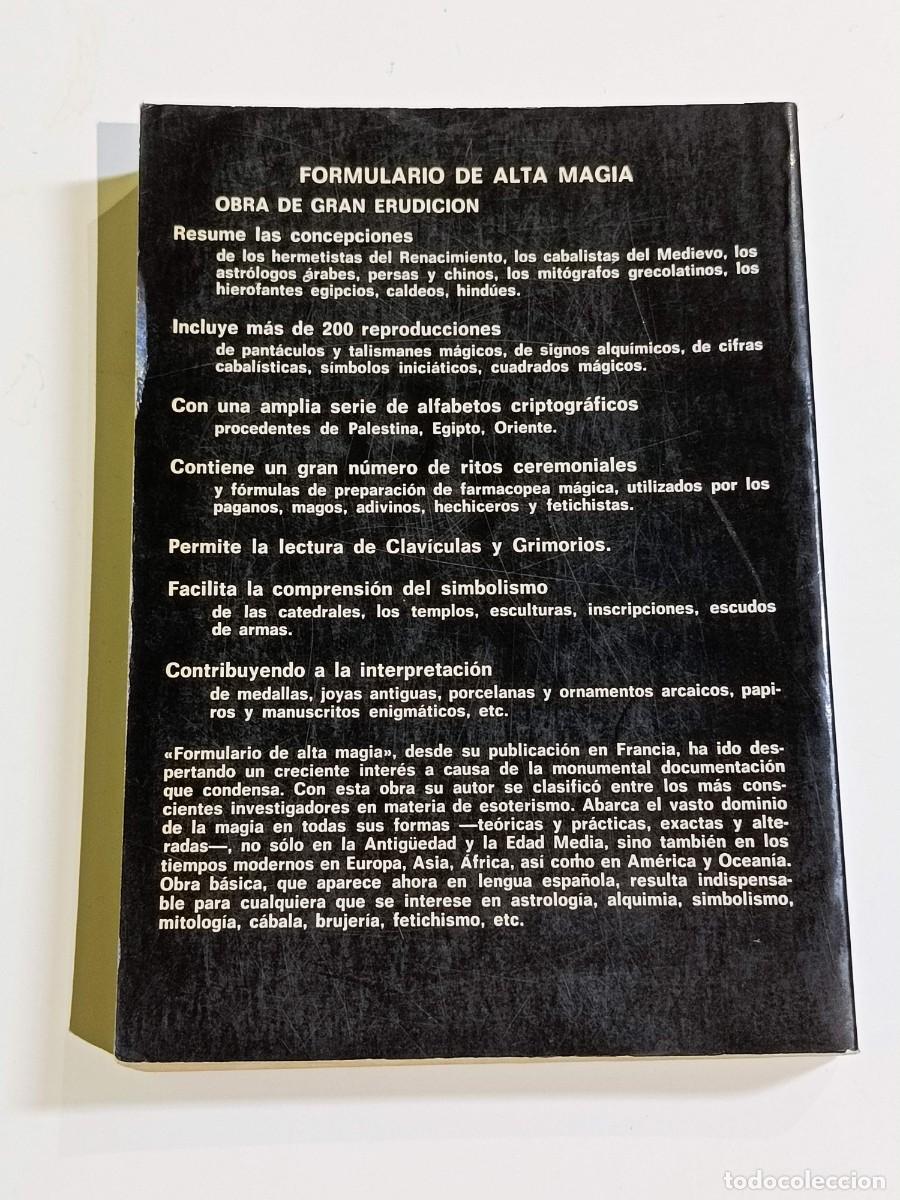 FORMULARIO DE ALTA MAGIA

OBRA DE GRAN ERUDICION

Resume las concepciones
de los hermetistas del Renacimiento, los cabalistas del Medievo, los astrólogos árabes, persas y chinos, los mitógrafos grecolatinos, los hierofantes egipcios, caldeos, hindúes.

Incluye más de 200 reproducciones
de pantáculos y talismanes mágicos, de signos alquímicos, de cifras cabalísticas, símbolos iniciáticos, cuadrados mágicos.

Con una amplia serie de alfabetos criptográficos
procedentes de Palestina, Egipto, Oriente.

Contiene un gran número de ritos ceremoniales
y fórmulas de preparación de farmacopea mágica, utilizados por los paganos, magos, adivinos, hechiceros y fetichistas.

Permite la lectura de Clavículas y Grimorios.

Facilita la comprensión del simbolismo
de las catedrales, los templos, esculturas, inscripciones, escudos de armas.

Contribuyendo a la interpretación
de medallas, joyas antiguas, porcelanas y ornamentos arcaicos, papiros y manuscritos enigmáticos, etc.

«Formulario de alta magia», desde su publicación en Francia, ha ido despertando un creciente interés a causa de la monumental documentación que condensa. Con esta obra su autor se clasificó entre los más conscientes investigadores en materia de esoterismo. Abarca el vasto dominio de la magia en todas sus formas —teóricas y prácticas, exactas y alteradas—, no sólo en la Antigüedad y la Edad Media, sino también en los tiempos modernos en Europa, Asia, África, así como en América y Oceanía. Obra básica, que aparece ahora en lengua española, resulta indispensable para cualquiera que se interese en astrología, alquimia, simbolismo, mitología, cábala, brujería, fetichismo, etc.

TODOCOLECCION